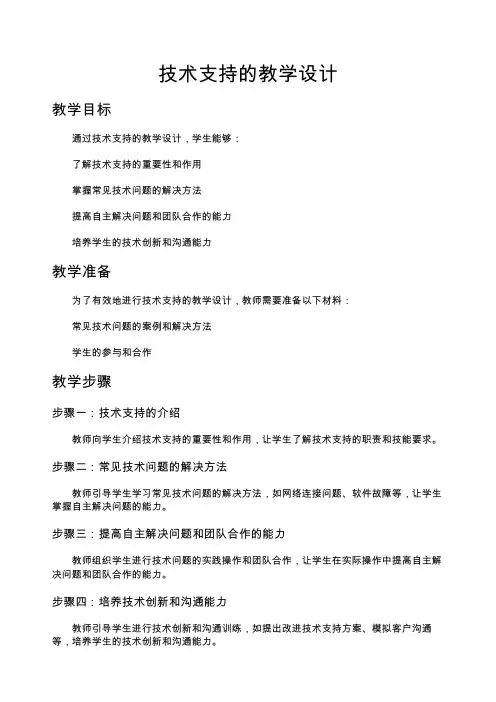 技术支持的教学设计

教学目标

通过技术支持的教学设计，学生能够：

了解技术支持的重要性和作用

掌握常见技术问题的解决方法

提高自主解决问题和团队合作的能力

培养学生的技术创新和沟通能力

教学准备

为了有效地进行技术支持的教学设计，教师需要准备以下材料：

常见技术问题的案例和解决方法

学生的参与和合作

教学步骤

步骤一：技术支持的介绍

教师向学生介绍技术支持的重要性和作用，让学生了解技术支持的职责和技能要求。

步骤二：常见技术问题的解决方法

教师引导学生学习常见技术问题的解决方法，如网络连接问题、软件故障等，让学生掌握自主解决问题的能力。

步骤三：提高自主解决问题和团队合作的能力

教师组织学生进行技术问题的实践操作和团队合作，让学生在实际操作中提高自主解决问题和团队合作的能力。

步骤四：培养技术创新和沟通能力

教师引导学生进行技术创新和沟通训练，如提出改进技术支持方案、模拟客户沟通等，培养学生的技术创新和沟通能力。